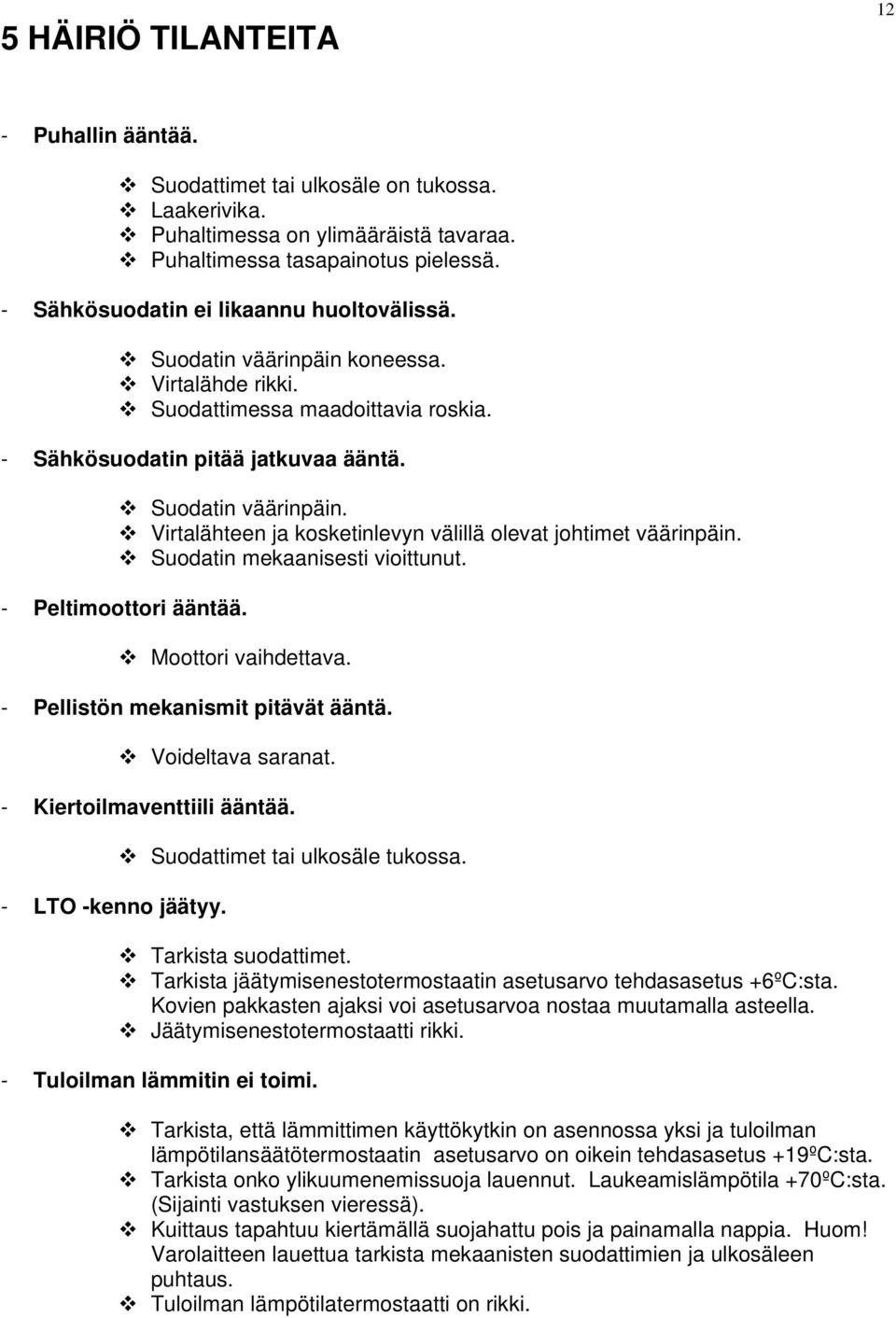 12

5 HÄIRIÖ TILANTEITA

- Puhallin ääntää.

❖ Suodattimet tai ulkosäle on tukossa.
❖ Laakerivika.
❖ Puhaltimessa on ylimääräistä tavaraa.
❖ Puhaltimessa tasapainotus pielessä.

- Sähkösuodatin ei likaannu huoltovälissä.

❖ Suodatin väärinpäin koneessa.
❖ Virtalähde rikki.
❖ Suodattimessa maadoittavia roskia.

- Sähkösuodatin pitää jatkuvaa ääntä.

❖ Suodatin väärinpäin.
❖ Virtalähteen ja kosketinlevyn välillä olevat johtimet väärinpäin.
❖ Suodatin mekaanisesti vioittunut.

- Peltimoottori ääntää.

❖ Moottori vaihdettava.

- Pellistön mekanismit pitävät ääntä.

❖ Voideltava saranat.

- Kiertoilmaventtiili ääntää.

❖ Suodattimet tai ulkosäle tukossa.

- LTO -kenno jäätyy.

❖ Tarkista suodattimet.
❖ Tarkista jäätymisenestotermostaatin asetusarvo tehdasasetus +6ºC:sta. Kovien pakkasten ajaksi voi asetusarvoa nostaa muutamalla asteella.
❖ Jäätymisenestotermostaatti rikki.

- Tuloilman lämmitin ei toimi.

❖ Tarkista, että lämmittimen käyttökytkin on asennossa yksi ja tuloilman lämpötilansäätötermostaatin asetusarvo on oikein tehdasasetus +19ºC:sta.
❖ Tarkista onko ylikuumenemissuoja lauennut. Laukeamislämpötila +70ºC:sta. (Sijainti vastuksen vieressä).
❖ Kuittaus tapahtuu kiertämällä suojahattu pois ja painamalla nappia. Huom! Varolaitteen lauettua tarkista mekaanisten suodattimien ja ulkosäleen puhtaus.
❖ Tuloilman lämpötilatermostaatti on rikki.